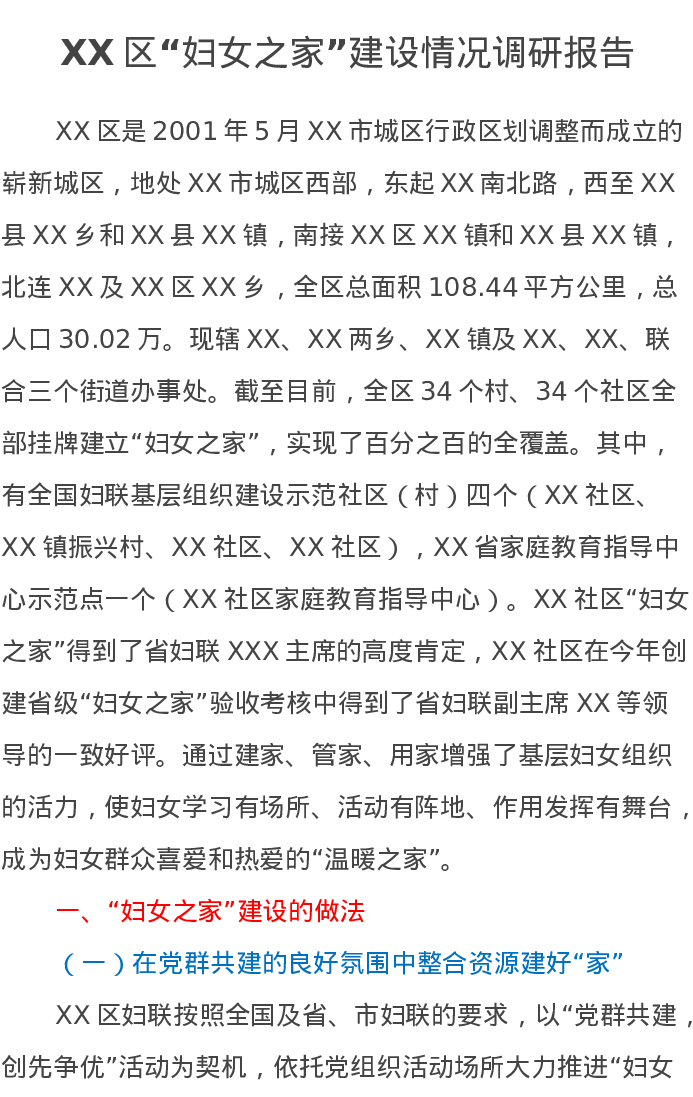 XX 区“妇女之家”建设情况调研报告

XX 区是 2001 年 5 月 XX 市城区行政区划调整而成立的崭新城区，地处 XX 市城区西部，东起 XX 南北路，西至 XX 县 XX 乡和 XX 县 XX 镇，南接 XX 区 XX 镇和 XX 县 XX 镇，北连 XX 及 XX 区 XX 乡，全区总面积 108.44 平方公里，总人口 30.02 万。现辖 XX、XX 两乡、XX 镇及 XX、XX、联合三个街道办事处。截至目前，全区 34 个村、34 个社区全部挂牌建立“妇女之家”，实现了百分之百的全覆盖。其中，有全国妇联基层组织建设示范社区（村）四个（XX 社区、XX 镇振兴村、XX 社区、XX 社区），XX 省家庭教育指导中心示范点一个（XX 社区家庭教育指导中心）。XX 社区“妇女之家”得到了省妇联 XXX 主席的高度肯定，XX 社区在今年创建省级“妇女之家”验收考核中得到了省妇联副主席 XX 等领导的一致好评。通过建家、管家、用家增强了基层妇女组织的活力，使妇女学习有场所、活动有阵地、作用发挥有舞台，成为妇女群众喜爱和热爱的“温暖之家”。

一、“妇女之家”建设的做法

（一）在党群共建的良好氛围中整合资源建好“家”

XX 区妇联按照全国及省、市妇联的要求，以“党群共建，创先争优”活动为契机，依托党组织活动场所大力推进“妇女